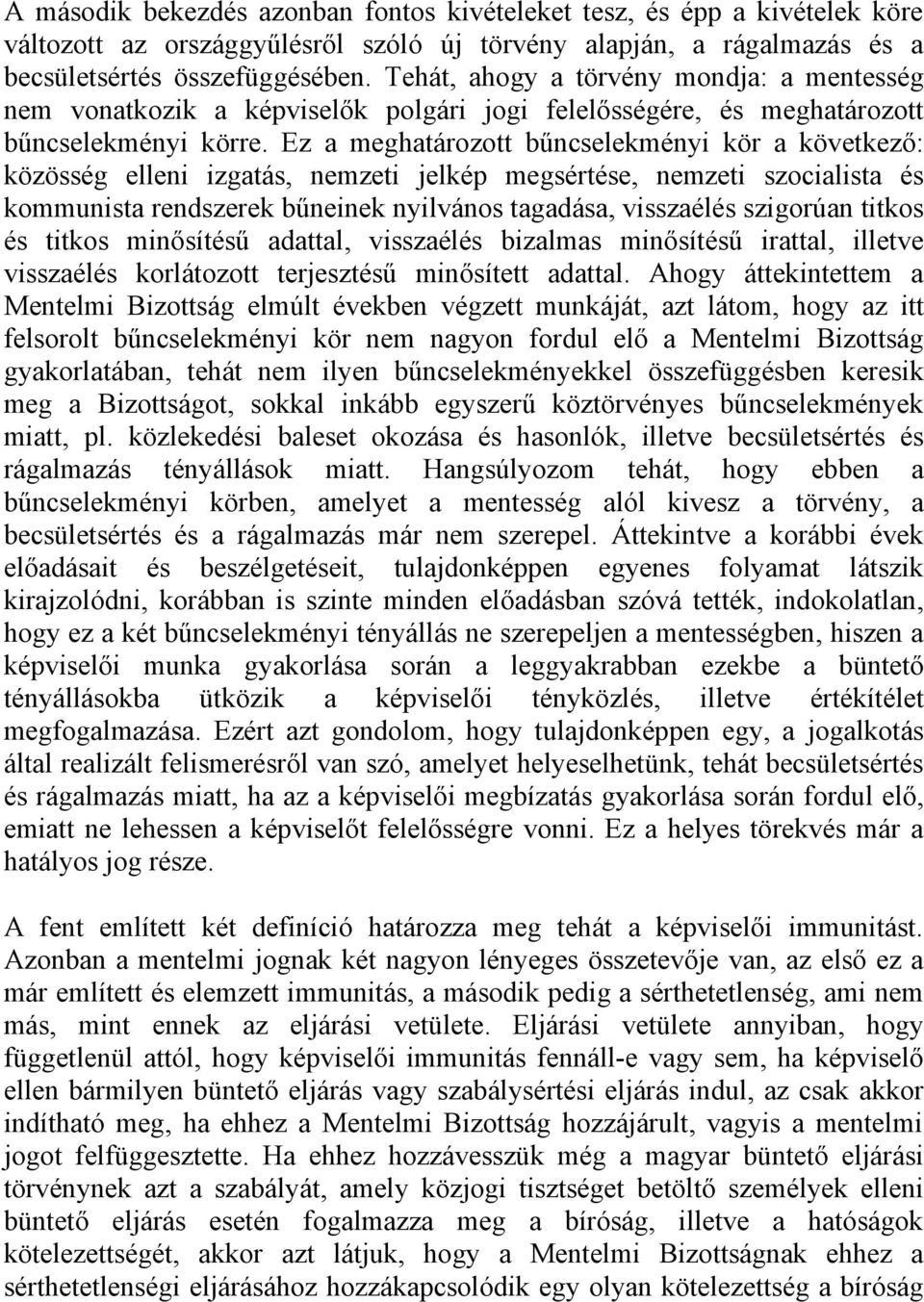 A második bekezdés azonban fontos kivételeket tesz, és épp a kivételek köre változott az országgyűlésről szóló új törvény alapján, a rágalmazás és a becsületsértés összefüggésében. Tehát, ahogy a törvény mondja: a mentesség nem vonatkozik a képviselők polgári jogi felelősségére, és meghatározott bűncselekményi körre. Ez a meghatározott bűncselekményi kör a következő: közösség elleni izgatás, nemzeti jelkép megsértése, nemzeti szocialista és kommunista rendszerek bűneinek nyilvános tagadása, visszaélés szigorúan titkos és titkos minősítésű adattal, visszaélés bizalmas minősítésű irattal, illetve visszaélés korlátozott terjesztésű minősített adattal. Ahogy áttekintettem a Mentelmi Bizottság elmúlt években végzett munkáját, azt látom, hogy az itt felsorolt bűncselekményi kör nem nagyon fordul elő a Mentelmi Bizottság gyakorlatában, tehát nem ilyen bűncselekményekkel összefüggésben keresik meg a Bizottságot, sokkal inkább egyszerű köztörvényes bűncselekmények miatt, pl. közlekedési baleset okozása és hasonlók, illetve becsületsértés és rágalmazás tényállások miatt. Hangsúlyozom tehát, hogy ebben a bűncselekményi körben, amelyet a mentesség alól kivesz a törvény, a becsületsértés és a rágalmazás már nem szerepel. Áttekintve a korábbi évek előadásait és beszélgetéseit, tulajdonképpen egyenes folyamat látszik kirajzolódni, korábban is szinte minden előadásban szóvá tették, indokolatlan, hogy ez a két bűncselekményi tényállás ne szerepeljen a mentességben, hiszen a képviselői munka gyakorlása során a leggyakrabban ezekbe a büntető tényállásokba ütközik a képviselői tényközlés, illetve értékítélet megfogalmazása. Ezért azt gondolom, hogy tulajdonképpen egy, a jogalkotás által realizált felismerésről van szó, amelyet helyeselhetünk, tehát becsületsértés és rágalmazás miatt, ha az a képviselői megbízatás gyakorlása során fordul elő, emiatt ne lehessen a képviselőt felelősségre vonni. Ez a helyes törekvés már a hatályos jog része.

A fent említett két definíció határozza meg tehát a képviselői immunitást. Azonban a mentelmi jognak két nagyon lényeges összetevője van, az első ez a már említett és elemzett immunitás, a második pedig a sérthetetlenség, ami nem más, mint ennek az eljárási vetülete. Eljárási vetülete annyiban, hogy függetlenül attól, hogy képviselői immunitás fennáll-e vagy sem, ha képviselő ellen bármilyen büntető eljárás vagy szabálysértési eljárás indul, az csak akkor indítható meg, ha ehhez a Mentelmi Bizottság hozzájárult, vagyis a mentelmi jogot felfüggesztette. Ha ehhez hozzávesszük még a magyar büntető eljárási törvénynek azt a szabályát, amely közjogi tisztséget betöltő személyek elleni büntető eljárás esetén fogalmazza meg a bíróság, illetve a hatóságok kötelezettségét, akkor azt látjuk, hogy a Mentelmi Bizottságnak ehhez a sérthetetlenségi eljárásához hozzákapcsolódik egy olyan kötelezettség a bíróság